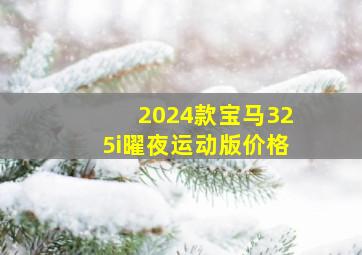 2024款宝马325i曜夜运动版价格